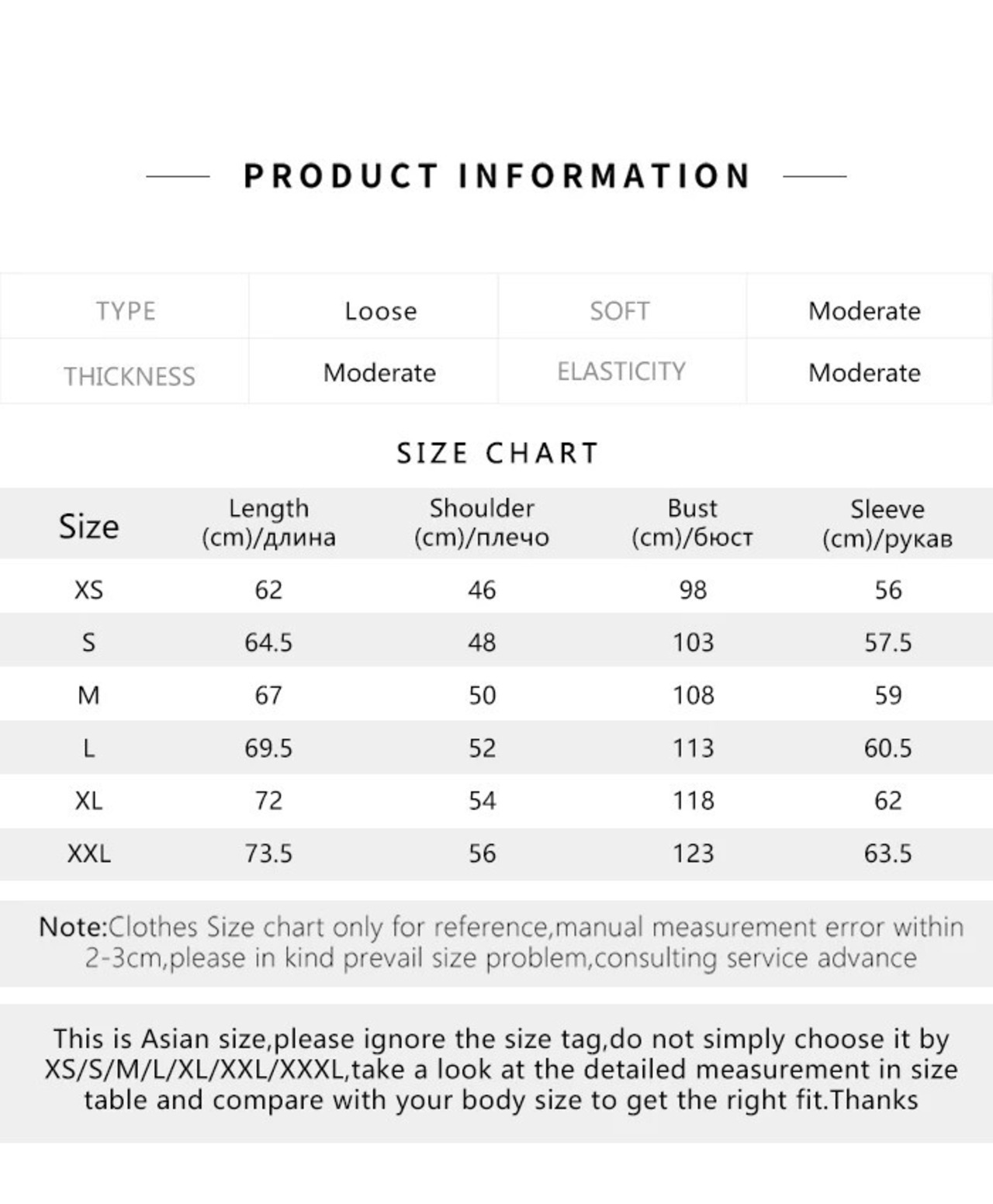 PRODUCT INFORMATION

| TYPE | Loose | SOFT | Moderate |
|---|---|---|---|
| THICKNESS | Moderate | ELASTICITY | Moderate |

SIZE CHART

| Size | Length (cm)/длина | Shoulder (cm)/плечо | Bust (cm)/бюст | Sleeve (cm)/рукав |
|---|---|---|---|---|
| XS | 62 | 46 | 98 | 56 |
| S | 64.5 | 48 | 103 | 57.5 |
| M | 67 | 50 | 108 | 59 |
| L | 69.5 | 52 | 113 | 60.5 |
| XL | 72 | 54 | 118 | 62 |
| XXL | 73.5 | 56 | 123 | 63.5 |

Note:Clothes Size chart only for reference,manual measurement error within 2-3cm,please in kind prevail size problem,consulting service advance

This is Asian size,please ignore the size tag,do not simply choose it by XS/S/M/L/XL/XXL/XXXL,take a look at the detailed measurement in size table and compare with your body size to get the right fit.Thanks